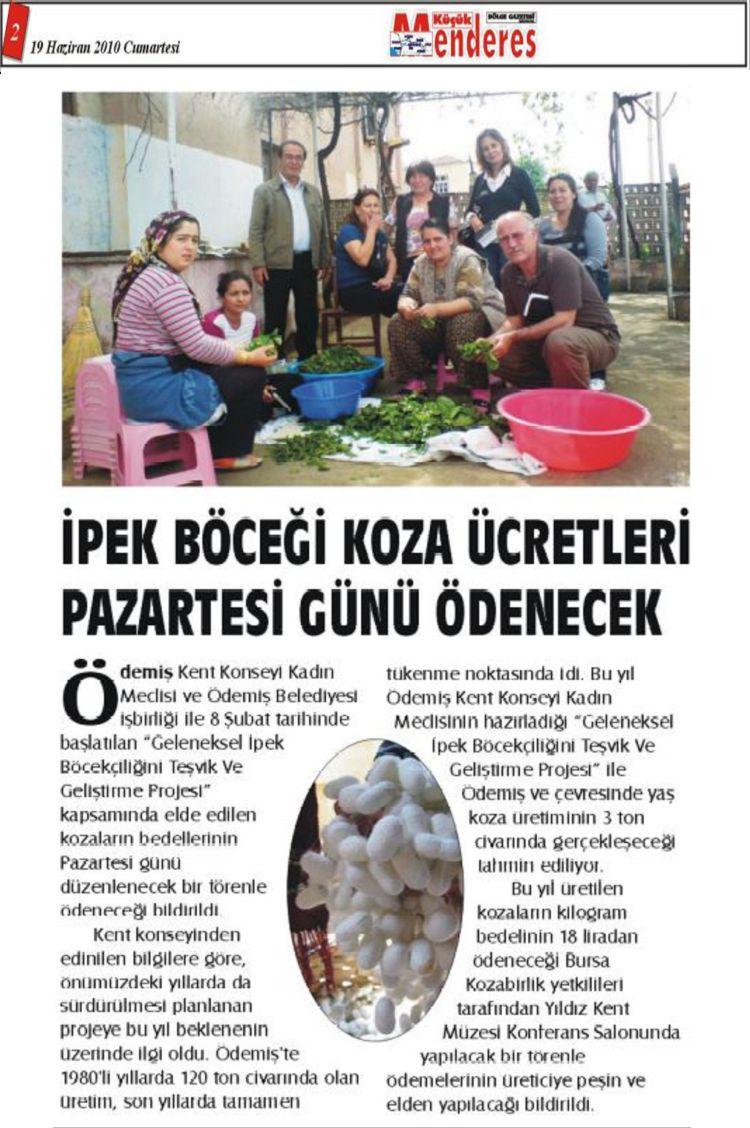 2 19 Haziran 2010 Cumartesi

Küçük Menderes BÖLGE GAZETESİ

İPEK BÖCEĞİ KOZA ÜCRETLERİ PAZARTESİ GÜNÜ ÖDENECEK

Ödemiş Kent Konseyi Kadın Meclisi ve Ödemiş Belediyesi işbirliği ile 8 Şubat tarihinde başlatılan "Geleneksel İpek Böcekçiliğini Teşvik Ve Geliştirme Projesi" kapsamında elde edilen kozaların bedellerinin Pazartesi günü düzenlenecek bir törenle ödeneceği bildirildi.

Kent konseyinden edinilen bilgilere göre, önümüzdeki yıllarda da sürdürülmesi planlanan projeye bu yıl beklenenin üzerinde ilgi oldu. Ödemiş'te 1980'li yıllarda 120 ton civarında olan üretim, son yıllarda tamamen tükenme noktasında idi. Bu yıl Ödemiş Kent Konseyi Kadın Meclisinin hazırladığı "Geleneksel İpek Böcekçiliğini Teşvik Ve Geliştirme Projesi" ile Ödemiş ve çevresinde yaş koza üretiminin 3 ton civarında gerçekleşeceği tahmin ediliyor.

Bu yıl üretilen kozaların kilogram bedelinin 18 liradan ödeneceği Bursa Kozabirlik yetkilileri tarafından Yıldız Kent Müzesi Konferans Salonunda yapılacak bir törenle ödemelerinin üreticiye peşin ve elden yapılacağı bildirildi.